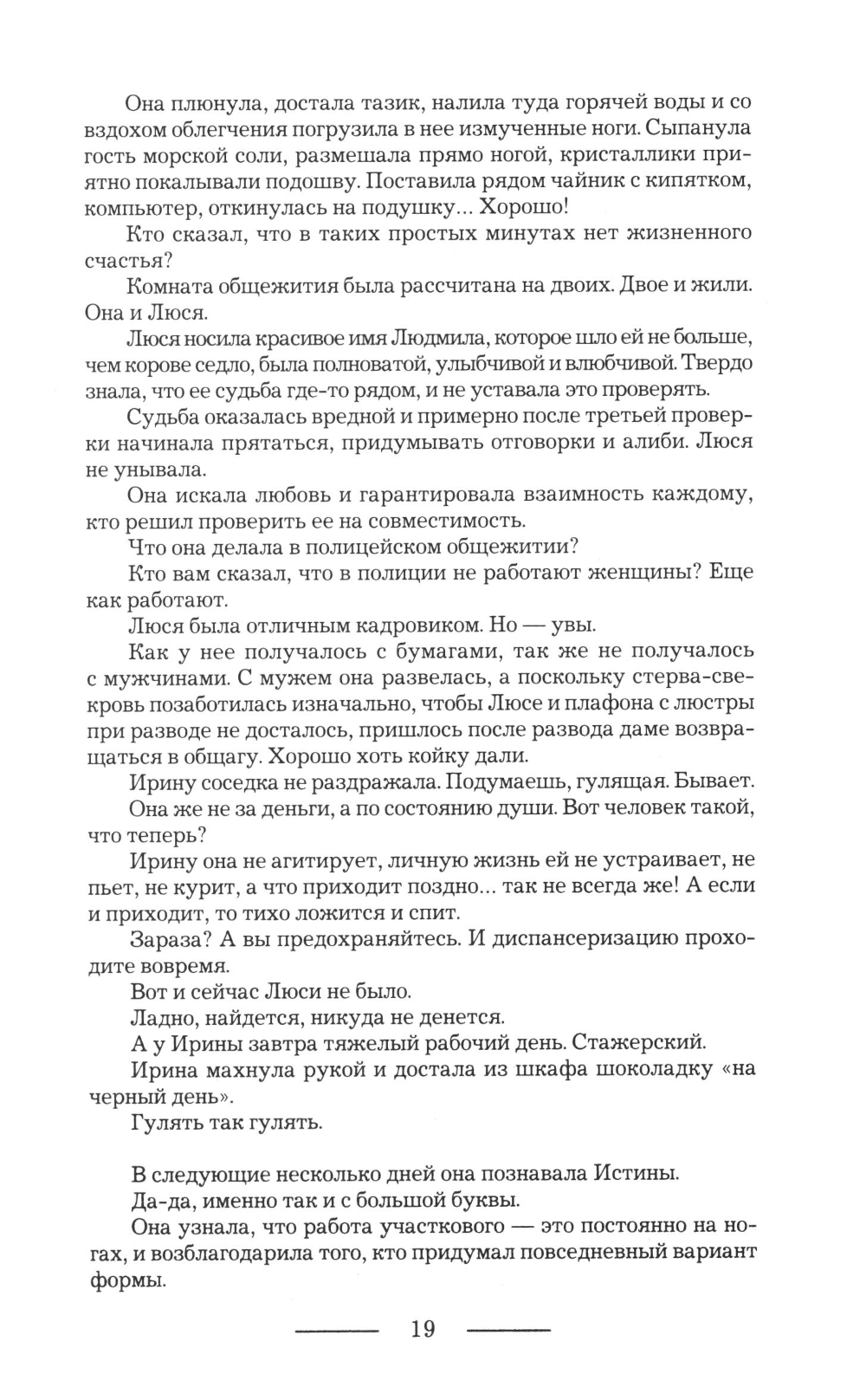 Она плюнула, достала тазик, налила туда горячей воды и со вздохом облегчения погрузила в нее измученные ноги. Сыпанула гость морской соли, размешала прямо ногой, кристаллики приятно покалывали подошву. Поставила рядом чайник с кипятком, компьютер, откинулась на подушку... Хорошо!

Кто сказал, что в таких простых минутах нет жизненного счастья?

Комната общежития была рассчитана на двоих. Двое и жили. Она и Люся.

Люся носила красивое имя Людмила, которое шло ей не больше, чем корове седло, была полноватой, улыбчивой и влюбчивой. Твердо знала, что ее судьба где-то рядом, и не уставала это проверять.

Судьба оказалась вредной и примерно после третьей проверки начинала прятаться, придумывать отговорки и алиби. Люся не унывала.

Она искала любовь и гарантировала взаимность каждому, кто решил проверить ее на совместимость.

Что она делала в полицейском общежитии?

Кто вам сказал, что в полиции не работают женщины? Еще как работают.

Люся была отличным кадровиком. Но — увы.

Как у нее получалось с бумагами, так же не получалось с мужчинами. С мужем она развелась, а поскольку стерва-свекровь позаботилась изначально, чтобы Люсе и плафона с люстры при разводе не досталось, пришлось после развода даме возвращаться в общагу. Хорошо хоть койку дали.

Ирину соседка не раздражала. Подумаешь, гулящая. Бывает.

Она же не за деньги, а по состоянию души. Вот человек такой, что теперь?

Ирину она не агитирует, личную жизнь ей не устраивает, не пьет, не курит, а что приходит поздно... так не всегда же! А если и приходит, то тихо ложится и спит.

Зараза? А вы предохраняйтесь. И диспансеризацию проходите вовремя.

Вот и сейчас Люси не было.

Ладно, найдется, никуда не денется.

А у Ирины завтра тяжелый рабочий день. Стажерский.

Ирина махнула рукой и достала из шкафа шоколадку «на черный день».

Гулять так гулять.

В следующие несколько дней она познавала Истины.

Да-да, именно так и с большой буквы.

Она узнала, что работа участкового — это постоянно на ногах, и возблагодарила того, кто придумал повседневный вариант формы.

19